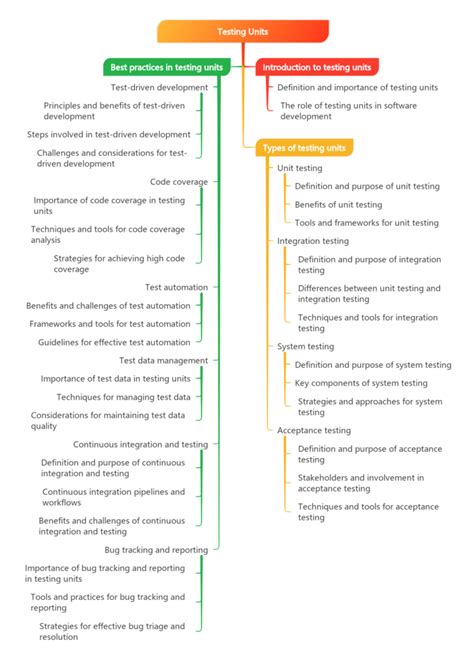 Testing Units

Best practices in testing units

Test-driven development

Principles and benefits of test-driven development

Steps involved in test-driven development

Challenges and considerations for test-driven development

Code coverage

Importance of code coverage in testing units

Techniques and tools for code coverage analysis

Strategies for achieving high code coverage

Test automation

Benefits and challenges of test automation

Frameworks and tools for test automation

Guidelines for effective test automation

Test data management

Importance of test data in testing units

Techniques for managing test data

Considerations for maintaining test data quality

Continuous integration and testing

Definition and purpose of continuous integration and testing

Continuous integration pipelines and workflows

Benefits and challenges of continuous integration and testing

Bug tracking and reporting

Importance of bug tracking and reporting in testing units

Tools and practices for bug tracking and reporting

Strategies for effective bug triage and resolution

Introduction to testing units

Definition and importance of testing units

The role of testing units in software development

Types of testing units

Unit testing

Definition and purpose of unit testing

Benefits of unit testing

Tools and frameworks for unit testing

Integration testing

Definition and purpose of integration testing

Differences between unit testing and integration testing

Techniques and tools for integration testing

System testing

Definition and purpose of system testing

Key components of system testing

Strategies and approaches for system testing

Acceptance testing

Definition and purpose of acceptance testing

Stakeholders and involvement in acceptance testing

Techniques and tools for acceptance testing